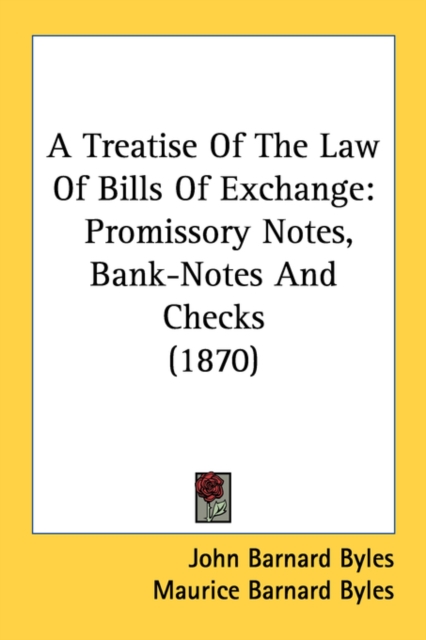 A Treatise Of The Law Of Bills Of Exchange: Promissory Notes, Bank-Notes And Checks (1870)

John Barnard Byles
Maurice Barnard Byles